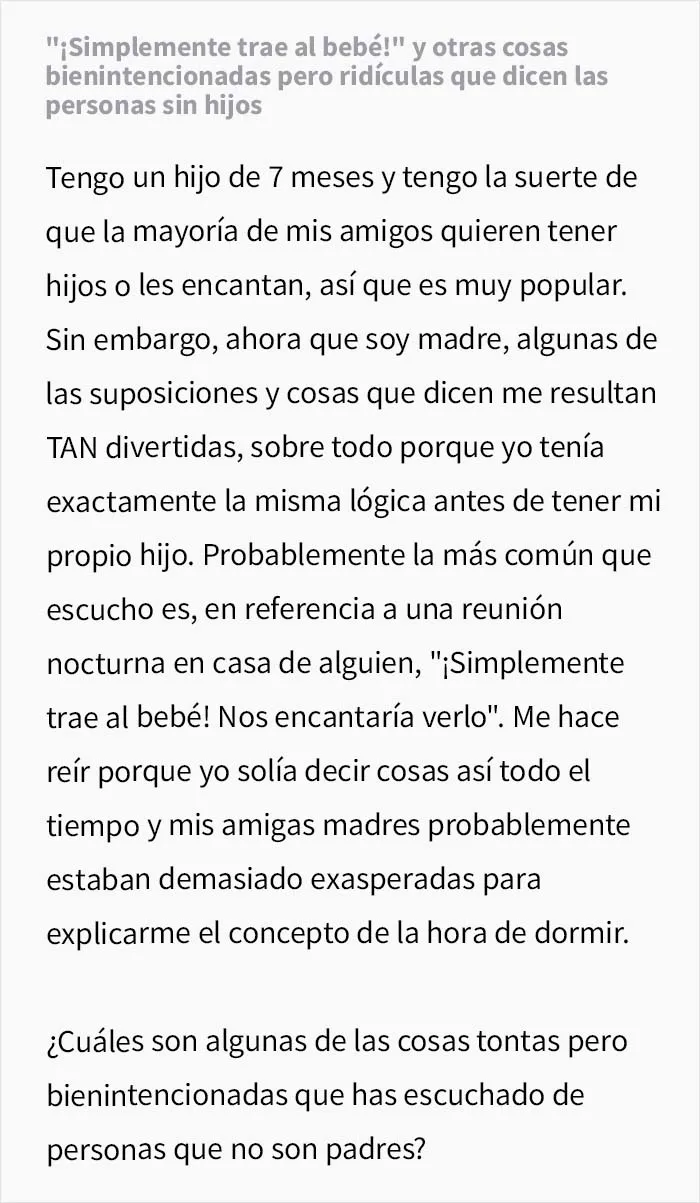 "¡Simplemente trae al bebé!" y otras cosas bienintencionadas pero ridículas que dicen las personas sin hijos

Tengo un hijo de 7 meses y tengo la suerte de que la mayoría de mis amigos quieren tener hijos o les encantan, así que es muy popular. Sin embargo, ahora que soy madre, algunas de las suposiciones y cosas que dicen me resultan TAN divertidas, sobre todo porque yo tenía exactamente la misma lógica antes de tener mi propio hijo. Probablemente la más común que escucho es, en referencia a una reunión nocturna en casa de alguien, "¡Simplemente trae al bebé! Nos encantaría verlo". Me hace reír porque yo solía decir cosas así todo el tiempo y mis amigas madres probablemente estaban demasiado exasperadas para explicarme el concepto de la hora de dormir.

¿Cuáles son algunas de las cosas tontas pero bienintencionadas que has escuchado de personas que no son padres?